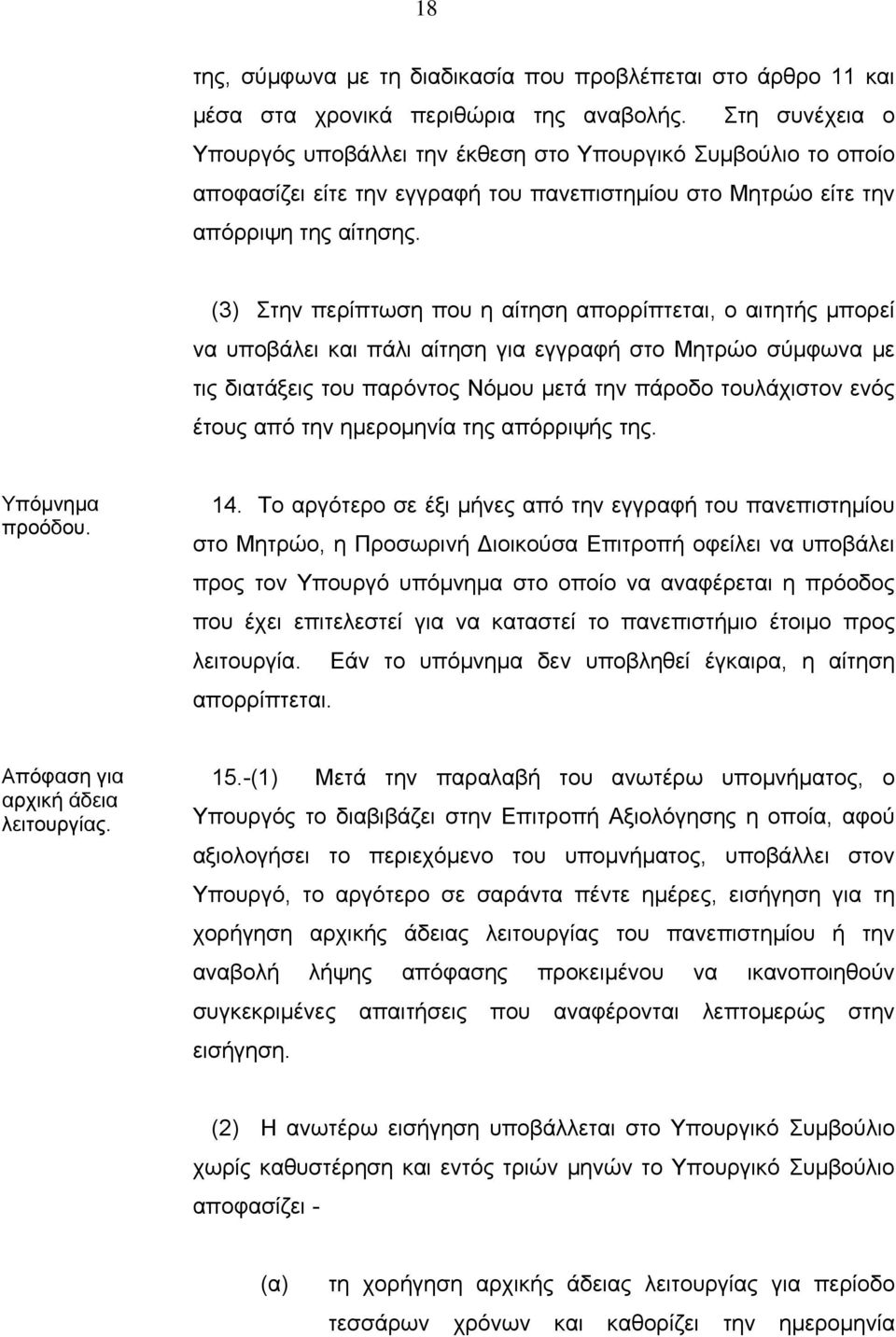 18

της, σύμφωνα με τη διαδικασία που προβλέπεται στο άρθρο 11 και μέσα στα χρονικά περιθώρια της αναβολής. Στη συνέχεια ο Υπουργός υποβάλλει την έκθεση στο Υπουργικό Συμβούλιο το οποίο αποφασίζει είτε την εγγραφή του πανεπιστημίου στο Μητρώο είτε την απόρριψη της αίτησης.

(3) Στην περίπτωση που η αίτηση απορρίπτεται, ο αιτητής μπορεί να υποβάλει και πάλι αίτηση για εγγραφή στο Μητρώο σύμφωνα με τις διατάξεις του παρόντος Νόμου μετά την πάροδο τουλάχιστον ενός έτους από την ημερομηνία της απόρριψής της.

Υπόμνημα προόδου.

14. Το αργότερο σε έξι μήνες από την εγγραφή του πανεπιστημίου στο Μητρώο, η Προσωρινή Διοικούσα Επιτροπή οφείλει να υποβάλει προς τον Υπουργό υπόμνημα στο οποίο να αναφέρεται η πρόοδος που έχει επιτελεστεί για να καταστεί το πανεπιστήμιο έτοιμο προς λειτουργία. Εάν το υπόμνημα δεν υποβληθεί έγκαιρα, η αίτηση απορρίπτεται.

Απόφαση για αρχική άδεια λειτουργίας.

15.-(1) Μετά την παραλαβή του ανωτέρω υπομνήματος, ο Υπουργός το διαβιβάζει στην Επιτροπή Αξιολόγησης η οποία, αφού αξιολογήσει το περιεχόμενο του υπομνήματος, υποβάλλει στον Υπουργό, το αργότερο σε σαράντα πέντε ημέρες, εισήγηση για τη χορήγηση αρχικής άδειας λειτουργίας του πανεπιστημίου ή την αναβολή λήψης απόφασης προκειμένου να ικανοποιηθούν συγκεκριμένες απαιτήσεις που αναφέρονται λεπτομερώς στην εισήγηση.

(2) Η ανωτέρω εισήγηση υποβάλλεται στο Υπουργικό Συμβούλιο χωρίς καθυστέρηση και εντός τριών μηνών το Υπουργικό Συμβούλιο αποφασίζει -

(α) τη χορήγηση αρχικής άδειας λειτουργίας για περίοδο τεσσάρων χρόνων και καθορίζει την ημερομηνία